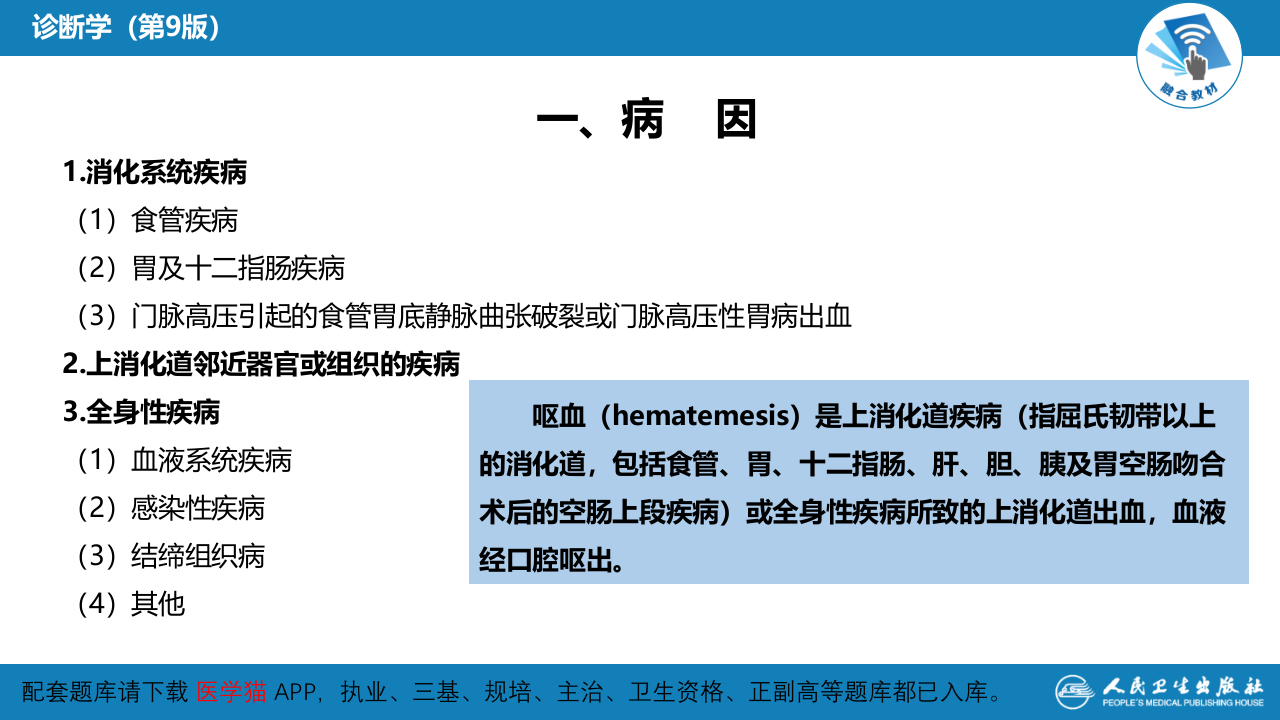 诊断学（第9版）

融合教材

一、病　因

1.消化系统疾病
（1）食管疾病
（2）胃及十二指肠疾病
（3）门脉高压引起的食管胃底静脉曲张破裂或门脉高压性胃病出血
2.上消化道邻近器官或组织的疾病
3.全身性疾病
（1）血液系统疾病
（2）感染性疾病
（3）结缔组织病
（4）其他

呕血（hematemesis）是上消化道疾病（指屈氏韧带以上的消化道，包括食管、胃、十二指肠、肝、胆、胰及胃空肠吻合术后的空肠上段疾病）或全身性疾病所致的上消化道出血，血液经口腔呕出。

配套题库请下载 医学猫 APP，执业、三基、规培、主治、卫生资格、正副高等题库都已入库。

人民卫生出版社
PEOPLE'S MEDICAL PUBLISHING HOUSE